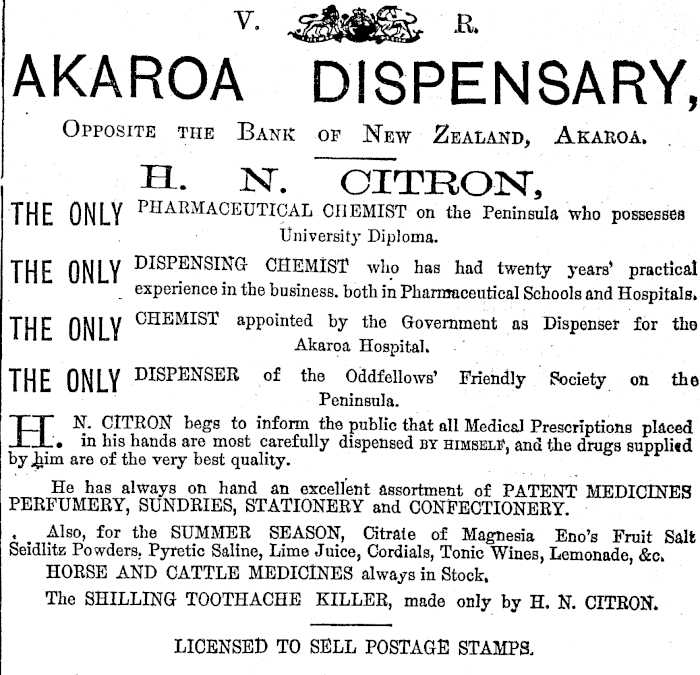 V. R.

AKAROA DISPENSARY,

Opposite the Bank of New Zealand, Akaroa.

H. N. CITRON,

THE ONLY PHARMACEUTICAL CHEMIST on the Peninsula who possesses University Diploma.

THE ONLY DISPENSING CHEMIST who has had twenty years' practical experience in the business. both in Pharmaceutical Schools and Hospitals.

THE ONLY CHEMIST appointed by the Government as Dispenser for the Akaroa Hospital.

THE ONLY DISPENSER of the Oddfellows' Friendly Society on the Peninsula.

H. N. CITRON begs to inform the public that all Medical Prescriptions placed in his hands are most carefully dispensed BY HIMSELF, and the drugs supplied by him are of the very best quality.

He has always on hand an excellent assortment of PATENT MEDICINES PERFUMERY, SUNDRIES, STATIONERY and CONFECTIONERY.

Also, for the SUMMER SEASON, Citrate of Magnesia Eno's Fruit Salt Seidlitz Powders, Pyretic Saline, Lime Juice, Cordials, Tonic Wines, Lemonade, &c.

HORSE AND CATTLE MEDICINES always in Stock.

The SHILLING TOOTHACHE KILLER, made only by H. N. CITRON.

LICENSED TO SELL POSTAGE STAMPS.